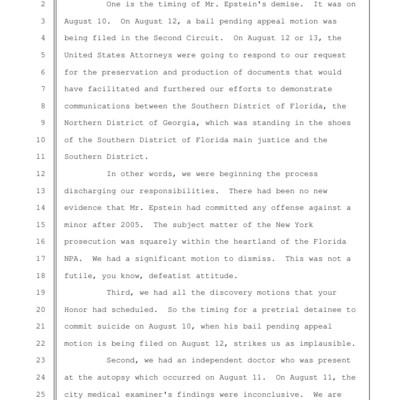 2 One is the timing of Mr. Epstein's demise. It was on
3 August 10. On August 12, a bail pending appeal motion was
4 being filed in the Second Circuit. On August 12 or 13, the
5 United States Attorneys were going to respond to our request
6 for the preservation and production of documents that would
7 have facilitated and furthered our efforts to demonstrate
8 communications between the Southern District of Florida, the
9 Northern District of Georgia, which was standing in the shoes
10 of the Southern District of Florida main justice and the
11 Southern District.
12 In other words, we were beginning the process
13 discharging our responsibilities. There had been no new
14 evidence that Mr. Epstein had committed any offense against a
15 minor after 2005. The subject matter of the New York
16 prosecution was squarely within the heartland of the Florida
17 NPA. We had a significant motion to dismiss. This was not a
18 futile, you know, defeatist attitude.
19 Third, we had all the discovery motions that your
20 Honor had scheduled. So the timing for a pretrial detainee to
21 commit suicide on August 10, when his bail pending appeal
22 motion is being filed on August 12, strikes us as implausible.
23 Second, we had an independent doctor who was present
24 at the autopsy which occurred on August 11. On August 11, the
25 city medical examiner's findings were inconclusive. We are